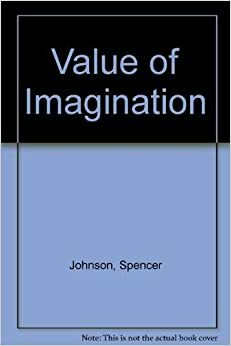 Value of Imagination

Johnson, Spencer

Note: This is not the actual book cover